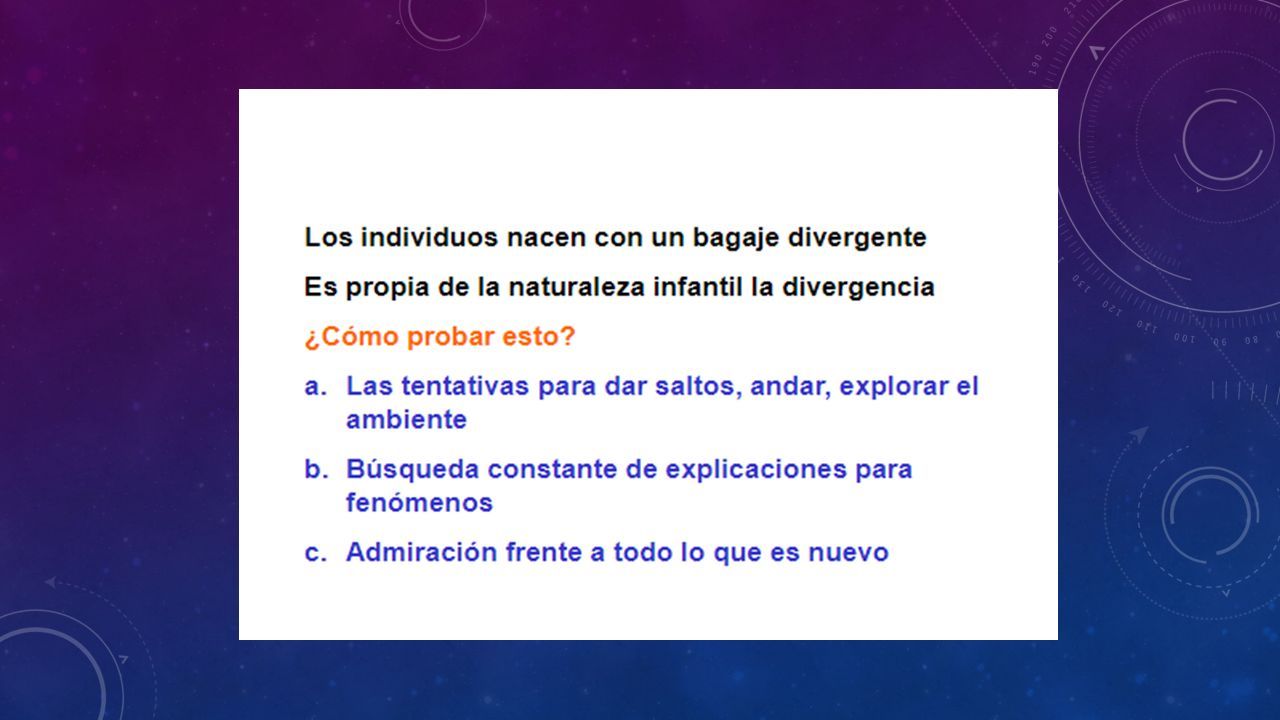 Los individuos nacen con un bagaje divergente

Es propia de la naturaleza infantil la divergencia

¿Cómo probar esto?

a. Las tentativas para dar saltos, andar, explorar el ambiente

b. Búsqueda constante de explicaciones para fenómenos

c. Admiración frente a todo lo que es nuevo